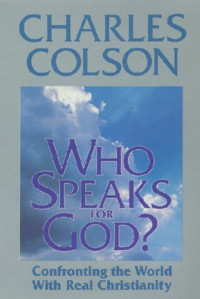 CHARLES COLSON

WHO SPEAKS FOR GOD?

Confronting the World With Real Christianity